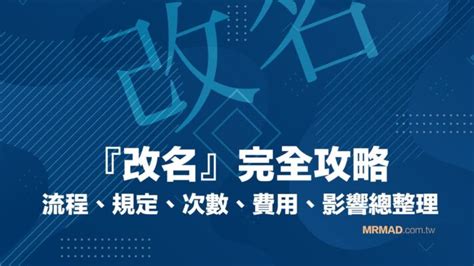 改名

『改名』完全攻略

流程、規定、次數、費用、影響總整理

MRMAD.com.tw